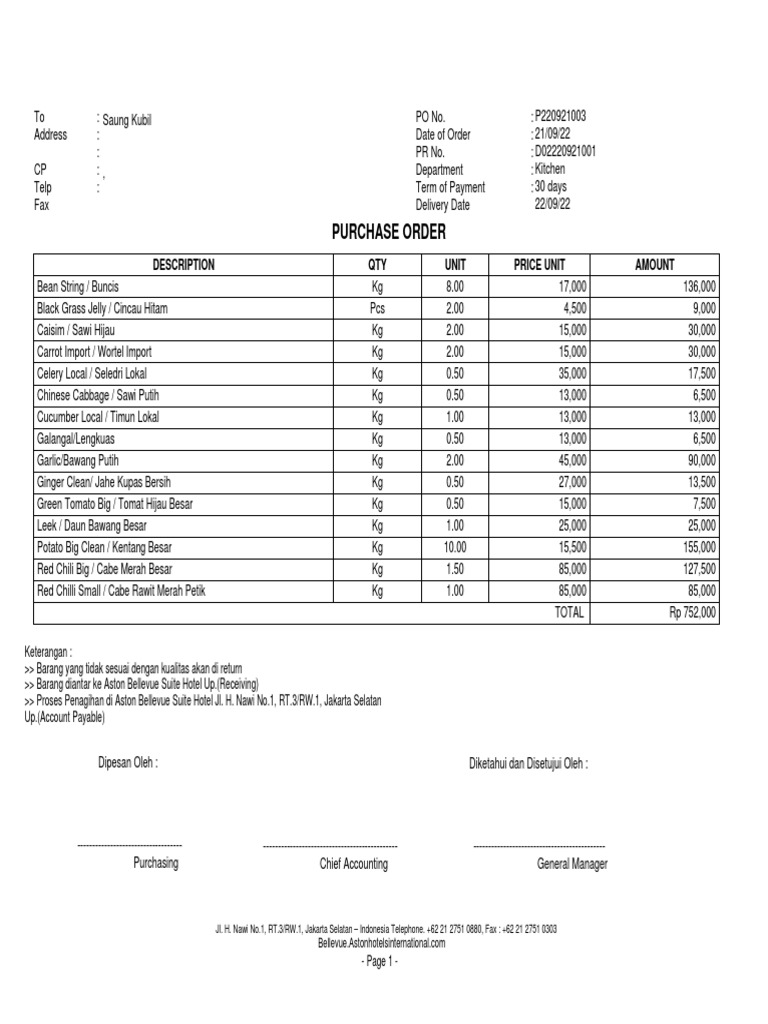 To : Saung Kubil
Address :
:
CP : ,
Telp :
Fax

PO No. : P220921003
Date of Order : 21/09/22
PR No. : D02220921001
Department : Kitchen
Term of Payment : 30 days
Delivery Date 22/09/22

PURCHASE ORDER

| DESCRIPTION | QTY | UNIT | PRICE UNIT | AMOUNT |
|---|---|---|---|---|
| Bean String / Buncis | Kg | 8.00 | 17,000 | 136,000 |
| Black Grass Jelly / Cincau Hitam | Pcs | 2.00 | 4,500 | 9,000 |
| Caisim / Sawi Hijau | Kg | 2.00 | 15,000 | 30,000 |
| Carrot Import / Wortel Import | Kg | 2.00 | 15,000 | 30,000 |
| Celery Local / Seledri Lokal | Kg | 0.50 | 35,000 | 17,500 |
| Chinese Cabbage / Sawi Putih | Kg | 0.50 | 13,000 | 6,500 |
| Cucumber Local / Timun Lokal | Kg | 1.00 | 13,000 | 13,000 |
| Galangal/Lengkuas | Kg | 0.50 | 13,000 | 6,500 |
| Garlic/Bawang Putih | Kg | 2.00 | 45,000 | 90,000 |
| Ginger Clean/ Jahe Kupas Bersih | Kg | 0.50 | 27,000 | 13,500 |
| Green Tomato Big / Tomat Hijau Besar | Kg | 0.50 | 15,000 | 7,500 |
| Leek / Daun Bawang Besar | Kg | 1.00 | 25,000 | 25,000 |
| Potato Big Clean / Kentang Besar | Kg | 10.00 | 15,500 | 155,000 |
| Red Chili Big / Cabe Merah Besar | Kg | 1.50 | 85,000 | 127,500 |
| Red Chilli Small / Cabe Rawit Merah Petik | Kg | 1.00 | 85,000 | 85,000 |
| | | | TOTAL | Rp 752,000 |

Keterangan :
>> Barang yang tidak sesuai dengan kualitas akan di return
>> Barang diantar ke Aston Bellevue Suite Hotel Up.(Receiving)
>> Proses Penagihan di Aston Bellevue Suite Hotel Jl. H. Nawi No.1, RT.3/RW.1, Jakarta Selatan Up.(Account Payable)

Dipesan Oleh :

Diketahui dan Disetujui Oleh :

Purchasing

Chief Accounting

General Manager

Jl. H. Nawi No.1, RT.3/RW.1, Jakarta Selatan – Indonesia Telephone. +62 21 2751 0880, Fax : +62 21 2751 0303
Bellevue.Astonhotelsinternational.com
- Page 1 -